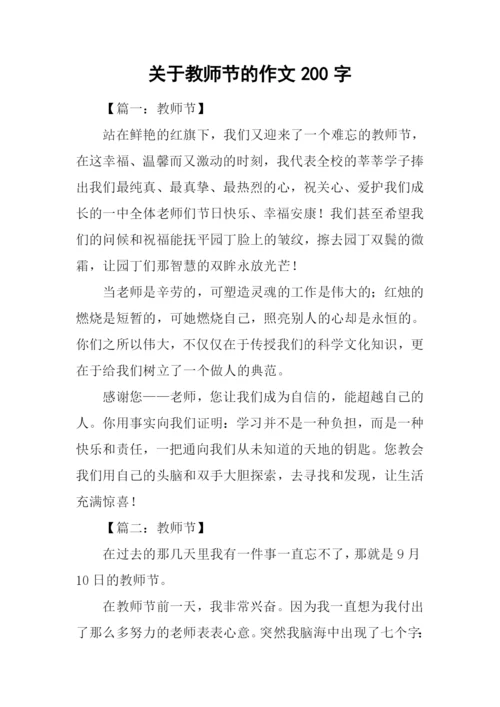 关于教师节的作文 200 字

【篇一：教师节】

站在鲜艳的红旗下，我们又迎来了一个难忘的教师节，在这幸福、温馨而又激动的时刻，我代表全校的莘莘学子捧出我们最纯真、最真挚、最热烈的心，祝关心、爱护我们成长的一中全体老师们节日快乐、幸福安康！我们甚至希望我们的问候和祝福能抚平园丁脸上的皱纹，擦去园丁双鬓的微霜，让园丁们那智慧的双眸永放光芒！

当老师是辛劳的，可塑造灵魂的工作是伟大的；红烛的燃烧是短暂的，可她燃烧自己，照亮别人的心却是永恒的。你们之所以伟大，不仅仅在于传授我们的科学文化知识，更在于给我们树立了一个做人的典范。

感谢您——老师，您让我们成为自信的，能超越自己的人。你用事实向我们证明：学习并不是一种负担，而是一种快乐和责任，一把通向我们从未知道的天地的钥匙。您教会我们用自己的头脑和双手大胆探索，去寻找和发现，让生活充满惊喜！

【篇二：教师节】

在过去的那几天里我有一件事一直忘不了，那就是 9 月 10 日的教师节。

在教师节前一天，我非常兴奋。因为我一直想为我付出了那么多努力的老师表表心意。突然我脑海中出现了七个字：